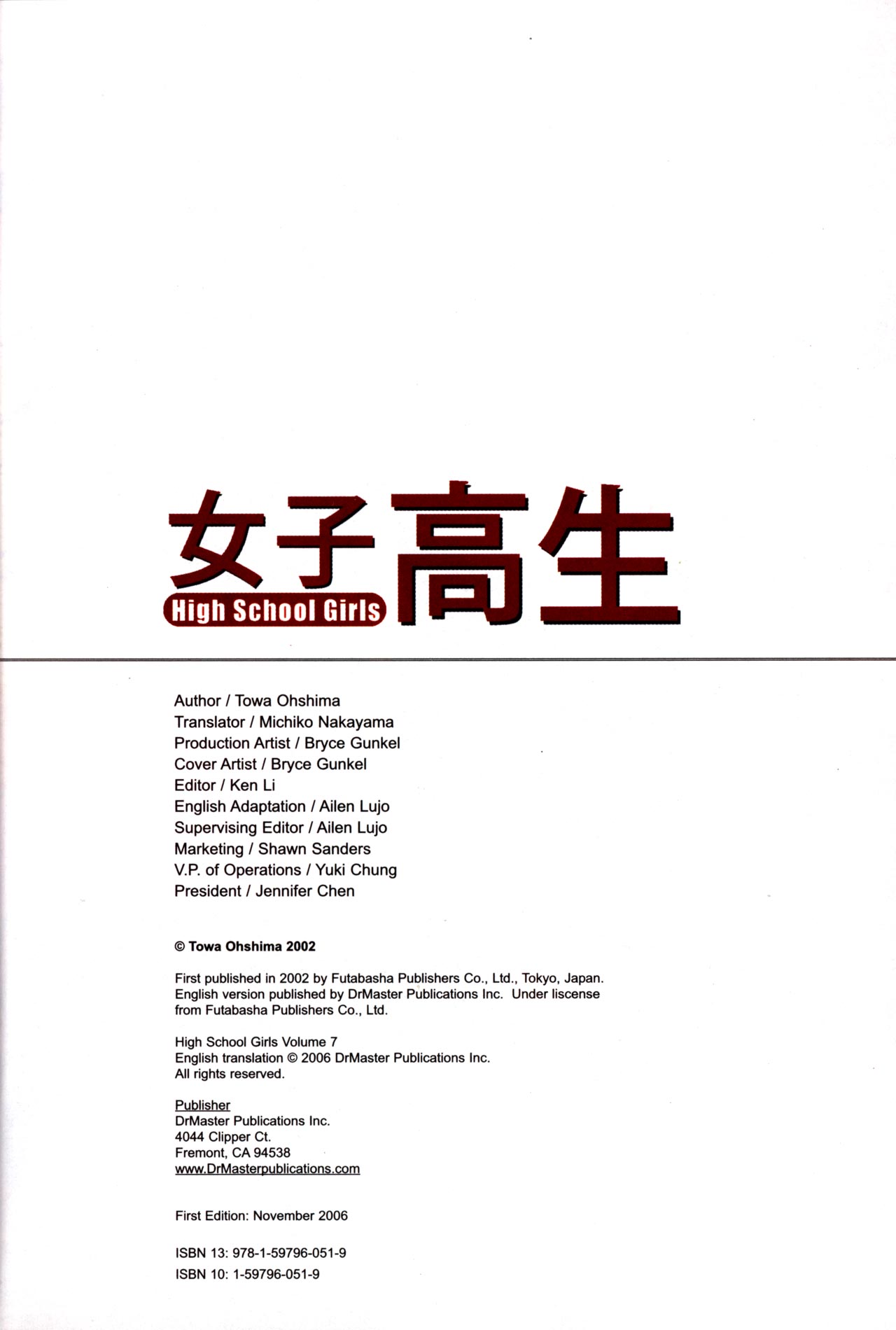 女子高生
High School Girls

Author / Towa Ohshima
Translator / Michiko Nakayama
Production Artist / Bryce Gunkel
Cover Artist / Bryce Gunkel
Editor / Ken Li
English Adaptation / Ailen Lujo
Supervising Editor / Ailen Lujo
Marketing / Shawn Sanders
V.P. of Operations / Yuki Chung
President / Jennifer Chen

© Towa Ohshima 2002

First published in 2002 by Futabasha Publishers Co., Ltd., Tokyo, Japan. English version published by DrMaster Publications Inc. Under liscense from Futabasha Publishers Co., Ltd.

High School Girls Volume 7
English translation © 2006 DrMaster Publications Inc.
All rights reserved.

Publisher
DrMaster Publications Inc.
4044 Clipper Ct.
Fremont, CA 94538
www.DrMasterpublications.com

First Edition: November 2006

ISBN 13: 978-1-59796-051-9
ISBN 10: 1-59796-051-9